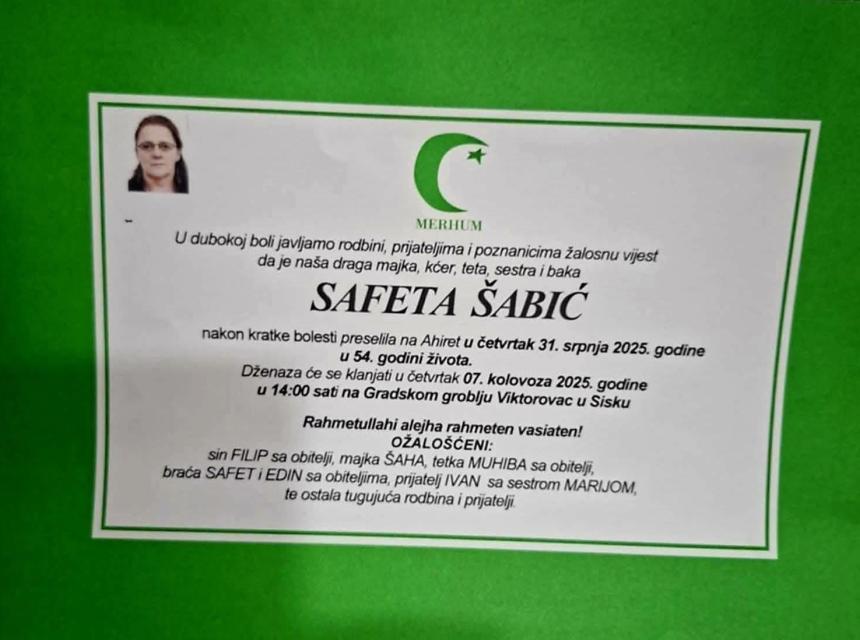 MERHUM

U dubokoj boli javljamo rodbini, prijateljima i poznanicima žalosnu vijest da je naša draga majka, kćer, teta, sestra i baka

SAFETA ŠABIĆ

nakon kratke bolesti preselila na Ahiret u četvrtak 31. srpnja 2025. godine u 54. godini života.
Dženaza će se klanjati u četvrtak 07. kolovoza 2025. godine u 14:00 sati na Gradskom groblju Viktorovac u Sisku

Rahmetullahi alejha rahmeten vasiaten!
OŽALOŠĆENI:
sin FILIP sa obitelji, majka ŠAHA, tetka MUHIBA sa obitelji, braća SAFET i EDIN sa obiteljima, prijatelj IVAN sa sestrom MARIJOM, te ostala tugujuća rodbina i prijatelji.